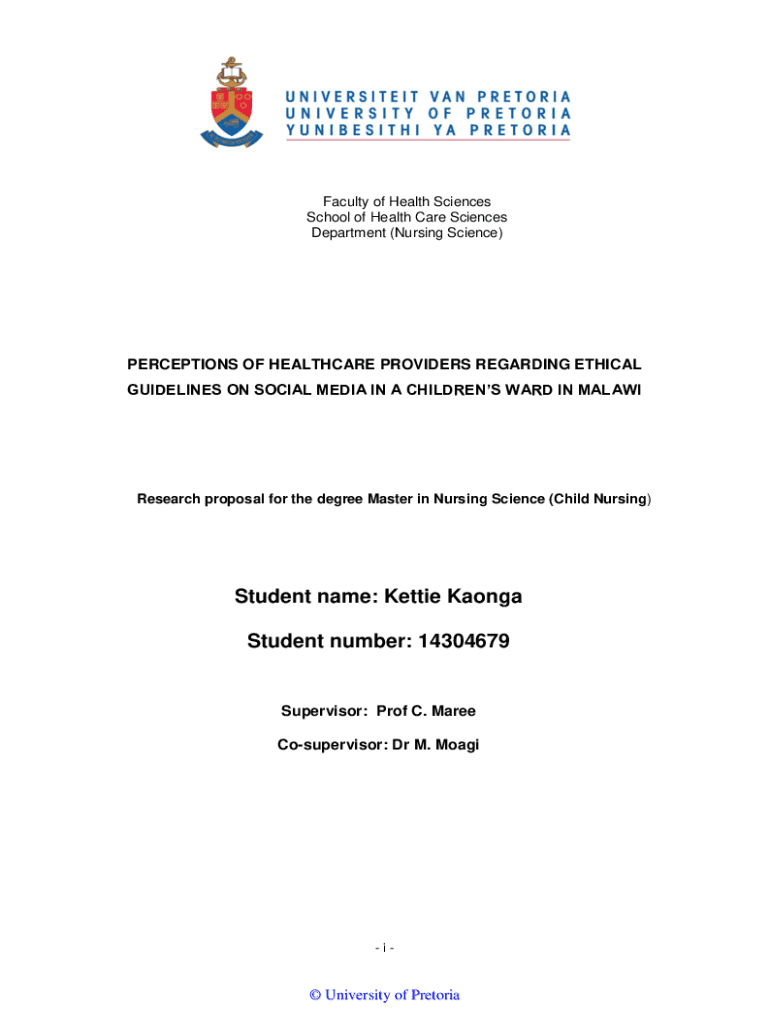 UNIVERSITEIT VAN PRETORIA
UNIVERSITY OF PRETORIA
YUNIBESITHI YA PRETORIA

Faculty of Health Sciences
School of Health Care Sciences
Department (Nursing Science)

PERCEPTIONS OF HEALTHCARE PROVIDERS REGARDING ETHICAL GUIDELINES ON SOCIAL MEDIA IN A CHILDREN'S WARD IN MALAWI

Research proposal for the degree Master in Nursing Science (Child Nursing)

Student name: Kettie Kaonga

Student number: 14304679

Supervisor: Prof C. Maree

Co-supervisor: Dr M. Moagi

- i -

© University of Pretoria